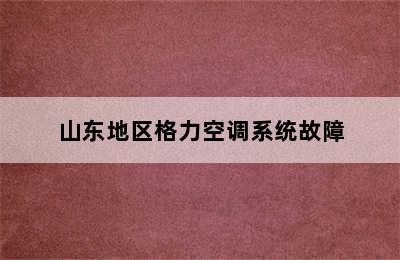 山东地区格力空调系统故障